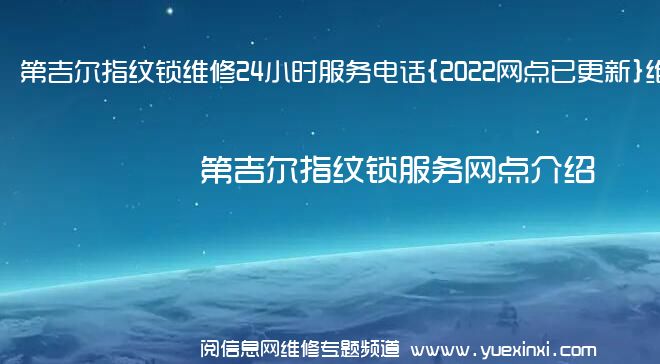 第吉尔指纹锁维修24小时服务电话{2022网点已更新}维

第吉尔指纹锁服务网点介绍

阅信息网维修专题频道 www.yuexinxi.com